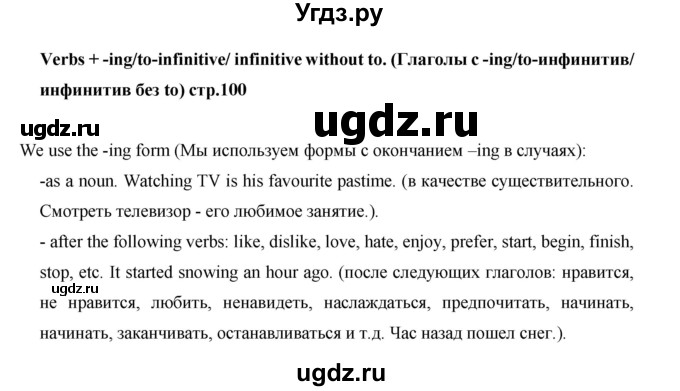 Угдз.ру

Verbs + -ing/to-infinitive/ infinitive without to. (Глаголы с -ing/to-инфинитив/ инфинитив без to) стр.100

ugdz.ru

ugdz.ru

We use the -ing form (Мы используем формы с окончанием –ing в случаях):

-as a noun. Watching TV is his favourite pastime. (в качестве существительного. Смотреть телевизор - его любимое занятие.).

- after the following verbs: like, dislike, love, hate, enjoy, prefer, start, begin, finish, stop, etc. It started snowing an hour ago. (после следующих глаголов: нравится, не нравится, любить, ненавидеть, наслаждаться, предпочитать, начинать, начинать, заканчивать, останавливаться и т.д. Час назад пошел снег.).

ugdz.ru

ugdz.ru